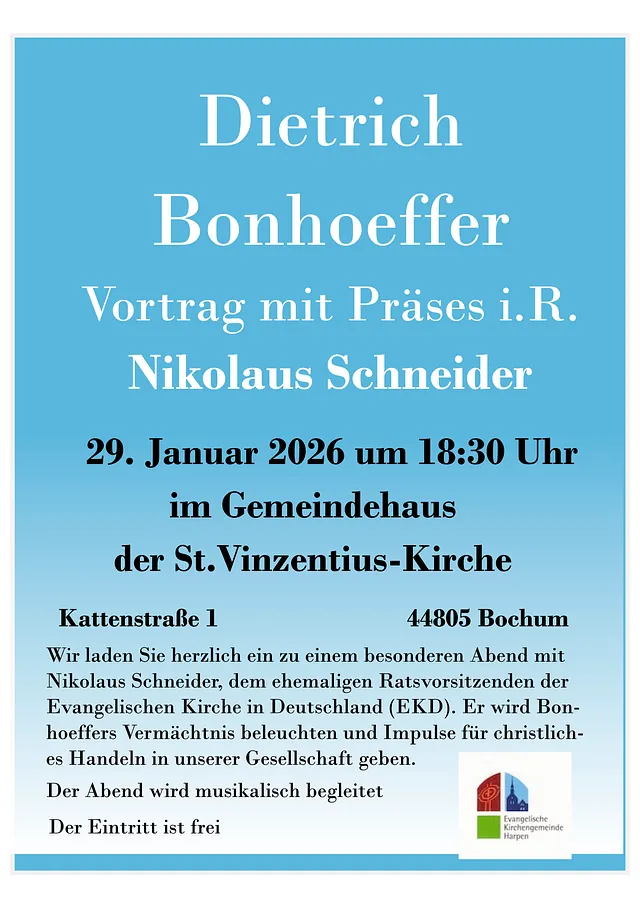 Dietrich Bonhoeffer

Vortrag mit Präses i.R.

Nikolaus Schneider

29. Januar 2026 um 18:30 Uhr
im Gemeindehaus
der St.Vinzentius-Kirche

Kattenstraße 1 44805 Bochum

Wir laden Sie herzlich ein zu einem besonderen Abend mit Nikolaus Schneider, dem ehemaligen Ratsvorsitzenden der Evangelischen Kirche in Deutschland (EKD). Er wird Bonhoeffers Vermächtnis beleuchten und Impulse für christliches Handeln in unserer Gesellschaft geben.

Der Abend wird musikalisch begleitet

Der Eintritt ist frei

Evangelische
Kirchengemeinde
Harpen